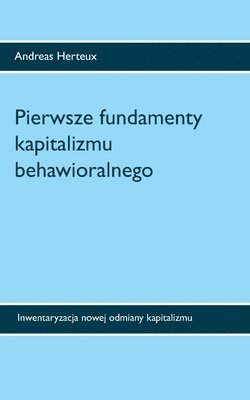 Andreas Herteux

Pierwsze fundamenty kapitalizmu behawioralnego

Inwentaryzacja nowej odmiany kapitalizmu